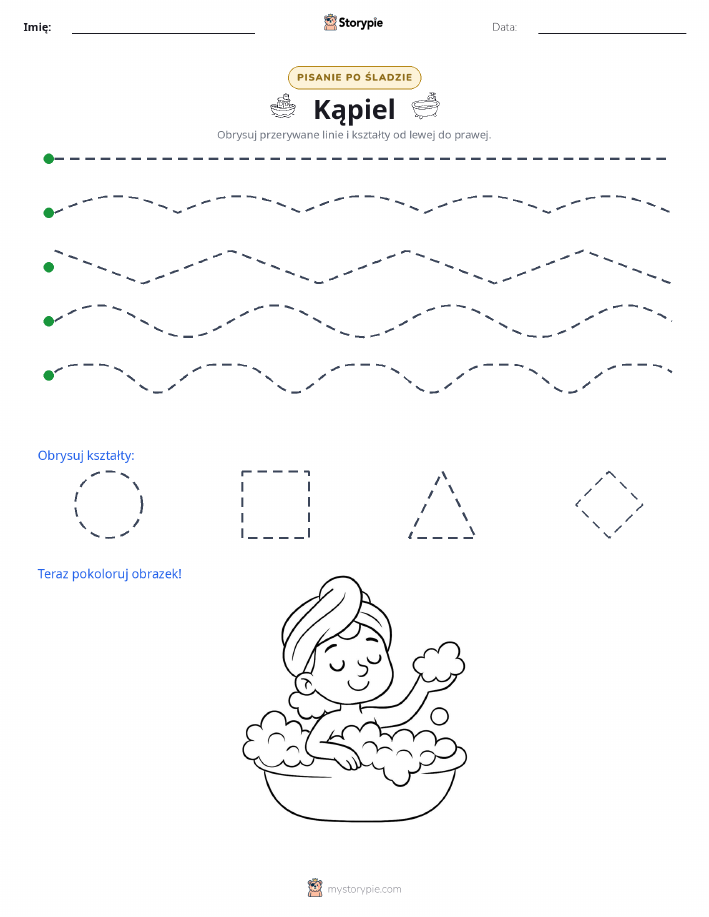 Imię: ____ Storypie Data: ____

PISANIE PO ŚLADZIE

Kąpiel

Obrysuj przerywane linie i kształty od lewej do prawej.

Obrysuj kształty:

Teraz pokoloruj obrazek!

mystorypie.com